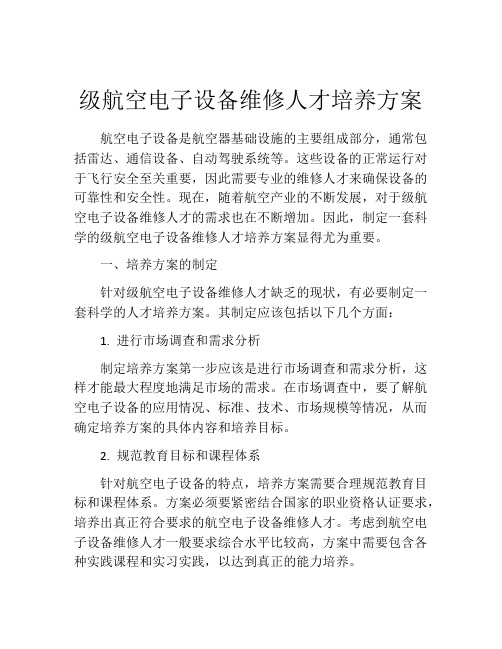 级航空电子设备维修人才培养方案

航空电子设备是航空器基础设施的主要组成部分，通常包括雷达、通信设备、自动驾驶系统等。这些设备的正常运行对于飞行安全至关重要，因此需要专业的维修人才来确保设备的可靠性和安全性。现在，随着航空产业的不断发展，对于级航空电子设备维修人才的需求也在不断增加。因此，制定一套科学的级航空电子设备维修人才培养方案显得尤为重要。

一、培养方案的制定

针对级航空电子设备维修人才缺乏的现状，有必要制定一套科学的人才培养方案。其制定应该包括以下几个方面：

1. 进行市场调查和需求分析

制定培养方案第一步应该是进行市场调查和需求分析，这样才能最大程度地满足市场的需求。在市场调查中，要了解航空电子设备的应用情况、标准、技术、市场规模等情况，从而确定培养方案的具体内容和培养目标。

2. 规范教育目标和课程体系

针对航空电子设备的特点，培养方案需要合理规范教育目标和课程体系。方案必须要紧密结合国家的职业资格认证要求，培养出真正符合要求的航空电子设备维修人才。考虑到航空电子设备维修人才一般要求综合水平比较高，方案中需要包含各种实践课程和实习实践，以达到真正的能力培养。